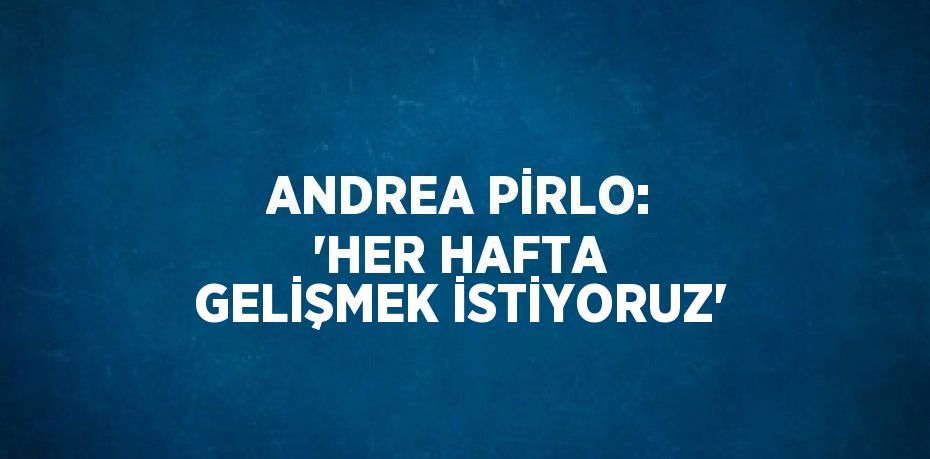 ANDREA PİRLO:
'HER HAFTA GELİŞMEK İSTİYORUZ'